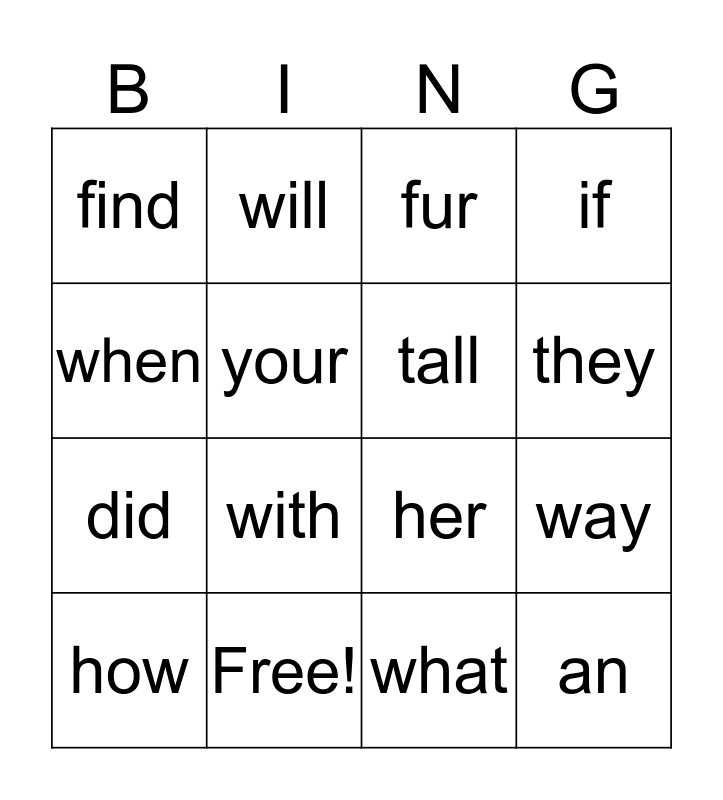 | B | I | N | G |
|---|---|---|---|
| find | will | fur | if |
| when | your | tall | they |
| did | with | her | way |
| how | Free! | what | an |